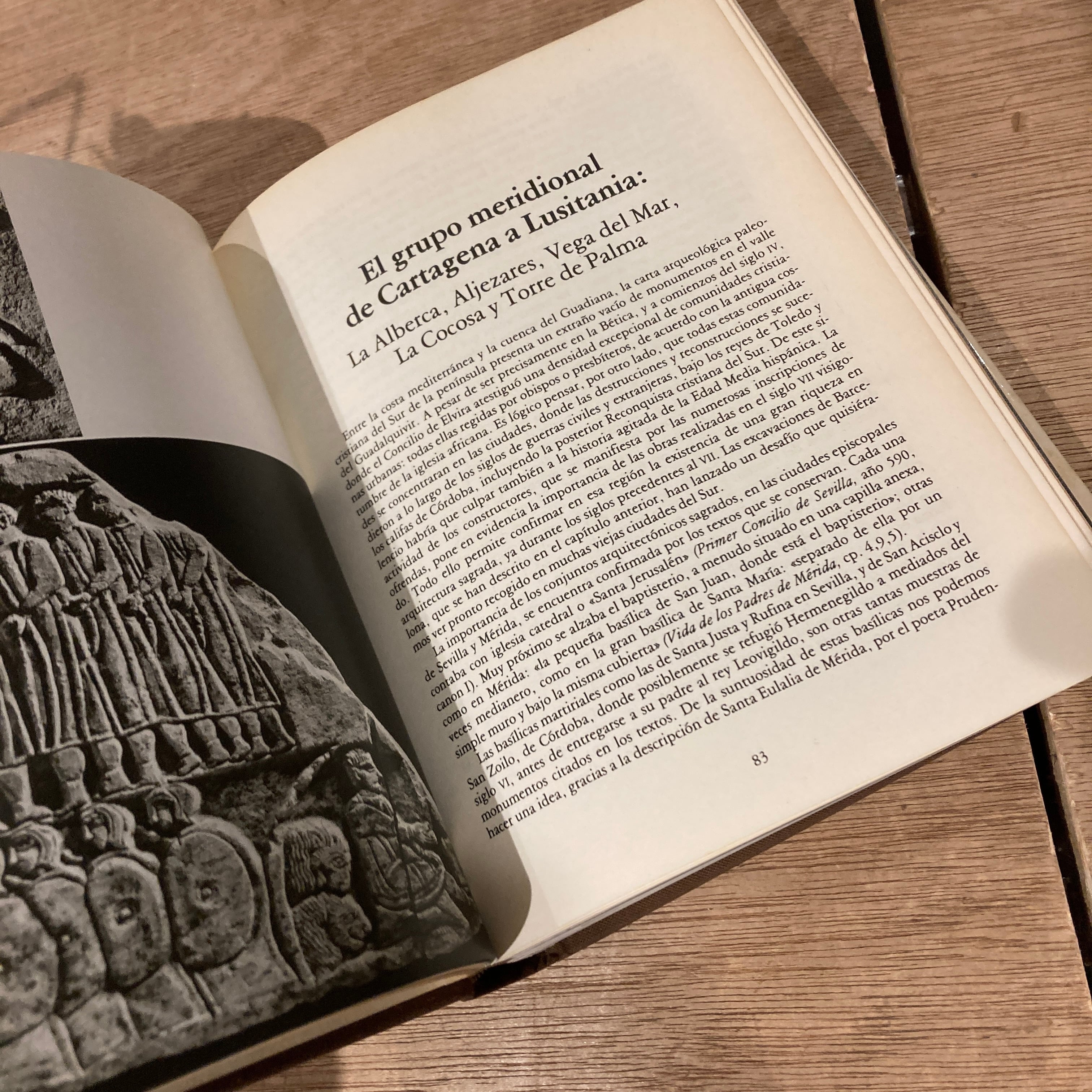 El grupo meridional de Cartagena a Lusitania:

La Alberca, Aljezares, Vega del Mar, La Cocosa y Torre de Palma

Entre la costa mediterránea y la cuenca del Guadiana, la carta arqueológica paleocristiana del Sur de la península presenta un extraño vacío de monumentos en el valle del Guadalquivir. A pesar de ser precisamente en la Bética, y a comienzos del siglo IV, donde el Concilio de Elvira atestiguó una densidad excepcional de comunidades cristianas urbanas: todas ellas regidas por obispos o presbíteros, de acuerdo con la antigua costumbre de la iglesia africana. Es lógico pensar, por otro lado, que todas estas comunidades se concentraran en las ciudades, donde las destrucciones y reconstrucciones se sucedieron a lo largo de los siglos de guerras civiles y extranjeras, bajo los reyes de Toledo y los califas de Córdoba, incluyendo la posterior Reconquista cristiana del Sur. De este silencio habría que culpar también a la historia agitada de la Edad Media hispánica. La actividad de los constructores, que se manifiesta por las numerosas inscripciones de ofrendas, pone en evidencia la importancia de las obras realizadas en el siglo VII visigodo. Todo ello permite confirmar en esa región la existencia de una gran riqueza en arquitectura sagrada, ya durante los siglos precedentes al VII. Las excavaciones de Barcelona, que se han descrito en el capítulo anterior, han lanzado un desafío que quisiéramos ver pronto recogido en muchas viejas ciudades del Sur.

La importancia de los conjuntos arquitectónicos sagrados, en las ciudades episcopales de Sevilla y Mérida, se encuentra confirmada por los textos que se conservan. Cada una contaba con iglesia catedral o «Santa Jerusalén» (Primer Concilio de Sevilla, año 590, canon I). Muy próximo se alzaba el baptisterio, a menudo situado en una capilla anexa, como en Mérida: «la pequeña basílica de San Juan, donde está el baptisterio»; otras veces medianero, como en la gran basílica de Santa María: «separado de ella por un simple muro y bajo la misma cubierta» (Vida de los Padres de Mérida, cp. 4,9,5).

Las basílicas martiriales como las de Santa Justa y Rufina en Sevilla, y de San Acisclo y San Zoilo, de Córdoba, donde posiblemente se refugió Hermenegildo a mediados del siglo VI, antes de entregarse a su padre al rey Leovigildo, son otras tantas muestras de monumentos citados en los textos. De la suntuosidad de estas basílicas nos podemos hacer una idea, gracias a la descripción de Santa Eulalia de Mérida, por el poeta Pruden-

83